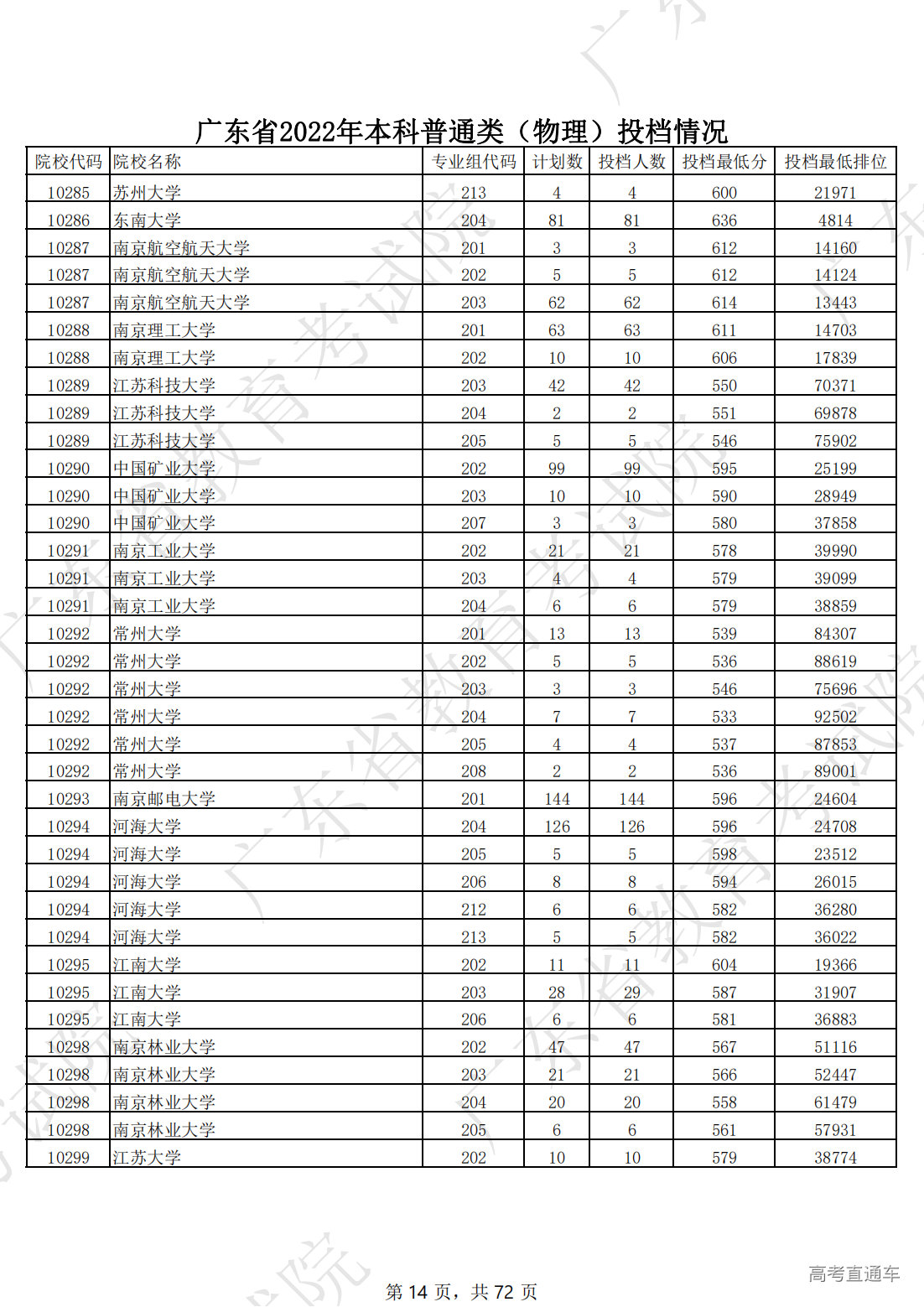 广东省2022年本科普通类（物理）投档情况

| 院校代码 | 院校名称 | 专业组代码 | 计划数 | 投档人数 | 投档最低分 | 投档最低排位 |
|---|---|---|---|---|---|---|
| 10285 | 苏州大学 | 213 | 4 | 4 | 600 | 21971 |
| 10286 | 东南大学 | 204 | 81 | 81 | 636 | 4814 |
| 10287 | 南京航空航天大学 | 201 | 3 | 3 | 612 | 14160 |
| 10287 | 南京航空航天大学 | 202 | 5 | 5 | 612 | 14124 |
| 10287 | 南京航空航天大学 | 203 | 62 | 62 | 614 | 13443 |
| 10288 | 南京理工大学 | 201 | 63 | 63 | 611 | 14703 |
| 10288 | 南京理工大学 | 202 | 10 | 10 | 606 | 17839 |
| 10289 | 江苏科技大学 | 203 | 42 | 42 | 550 | 70371 |
| 10289 | 江苏科技大学 | 204 | 2 | 2 | 551 | 69878 |
| 10289 | 江苏科技大学 | 205 | 5 | 5 | 546 | 75902 |
| 10290 | 中国矿业大学 | 202 | 99 | 99 | 595 | 25199 |
| 10290 | 中国矿业大学 | 203 | 10 | 10 | 590 | 28949 |
| 10290 | 中国矿业大学 | 207 | 3 | 3 | 580 | 37858 |
| 10291 | 南京工业大学 | 202 | 21 | 21 | 578 | 39990 |
| 10291 | 南京工业大学 | 203 | 4 | 4 | 579 | 39099 |
| 10291 | 南京工业大学 | 204 | 6 | 6 | 579 | 38859 |
| 10292 | 常州大学 | 201 | 13 | 13 | 539 | 84307 |
| 10292 | 常州大学 | 202 | 5 | 5 | 536 | 88619 |
| 10292 | 常州大学 | 203 | 3 | 3 | 546 | 75696 |
| 10292 | 常州大学 | 204 | 7 | 7 | 533 | 92502 |
| 10292 | 常州大学 | 205 | 4 | 4 | 537 | 87853 |
| 10292 | 常州大学 | 208 | 2 | 2 | 536 | 89001 |
| 10293 | 南京邮电大学 | 201 | 144 | 144 | 596 | 24604 |
| 10294 | 河海大学 | 204 | 126 | 126 | 596 | 24708 |
| 10294 | 河海大学 | 205 | 5 | 5 | 598 | 23512 |
| 10294 | 河海大学 | 206 | 8 | 8 | 594 | 26015 |
| 10294 | 河海大学 | 212 | 6 | 6 | 582 | 36280 |
| 10294 | 河海大学 | 213 | 5 | 5 | 582 | 36022 |
| 10295 | 江南大学 | 202 | 11 | 11 | 604 | 19366 |
| 10295 | 江南大学 | 203 | 28 | 29 | 587 | 31907 |
| 10295 | 江南大学 | 206 | 6 | 6 | 581 | 36883 |
| 10298 | 南京林业大学 | 202 | 47 | 47 | 567 | 51116 |
| 10298 | 南京林业大学 | 203 | 21 | 21 | 566 | 52447 |
| 10298 | 南京林业大学 | 204 | 20 | 20 | 558 | 61479 |
| 10298 | 南京林业大学 | 205 | 6 | 6 | 561 | 57931 |
| 10299 | 江苏大学 | 202 | 10 | 10 | 579 | 38774 |

第 14 页，共 72 页

高考直通车